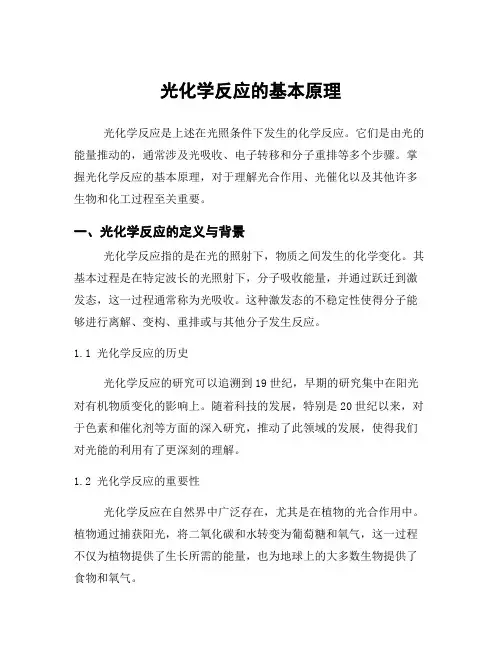 光化学反应的基本原理

光化学反应是上述在光照条件下发生的化学反应。它们是由光的能量推动的，通常涉及光吸收、电子转移和分子重排等多个步骤。掌握光化学反应的基本原理，对于理解光合作用、光催化以及其他许多生物和化工过程至关重要。

一、光化学反应的定义与背景

光化学反应指的是在光的照射下，物质之间发生的化学变化。其基本过程是在特定波长的光照射下，分子吸收能量，并通过跃迁到激发态，这一过程通常称为光吸收。这种激发态的不稳定性使得分子能够进行离解、变构、重排或与其他分子发生反应。

1.1 光化学反应的历史

光化学反应的研究可以追溯到19世纪，早期的研究集中在阳光对有机物质变化的影响上。随着科技的发展，特别是20世纪以来，对于色素和催化剂等方面的深入研究，推动了此领域的发展，使得我们对光能的利用有了更深刻的理解。

1.2 光化学反应的重要性

光化学反应在自然界中广泛存在，尤其是在植物的光合作用中。植物通过捕获阳光，将二氧化碳和水转变为葡萄糖和氧气，这一过程不仅为植物提供了生长所需的能量，也为地球上的大多数生物提供了食物和氧气。